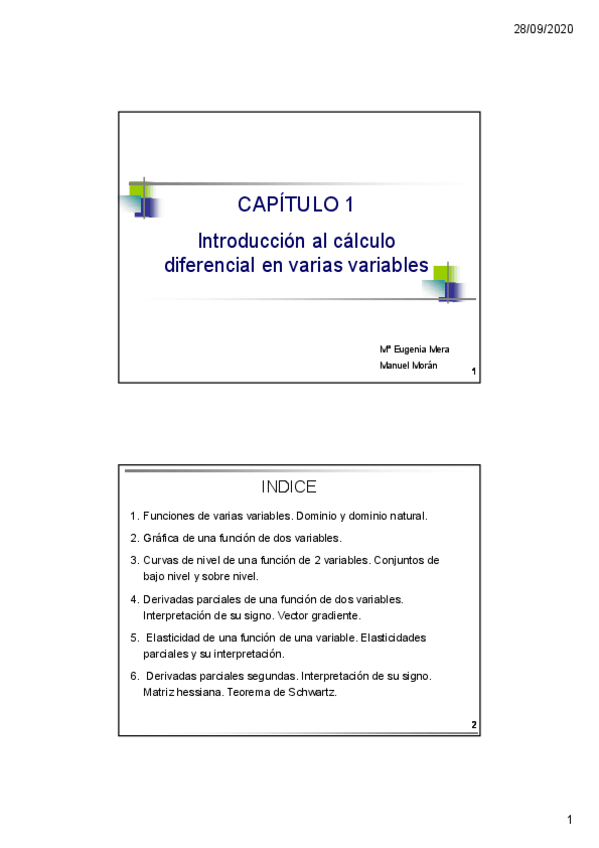 28/09/2020

CAPÍTULO 1

Introducción al cálculo diferencial en varias variables

Mª Eugenia Mera
Manuel Morán

1

INDICE

1. Funciones de varias variables. Dominio y dominio natural.

2. Gráfica de una función de dos variables.

3. Curvas de nivel de una función de 2 variables. Conjuntos de bajo nivel y sobre nivel.

4. Derivadas parciales de una función de dos variables. Interpretación de su signo. Vector gradiente.

5. Elasticidad de una función de una variable. Elasticidades parciales y su interpretación.

6. Derivadas parciales segundas. Interpretación de su signo. Matriz hessiana. Teorema de Schwartz.

2

1